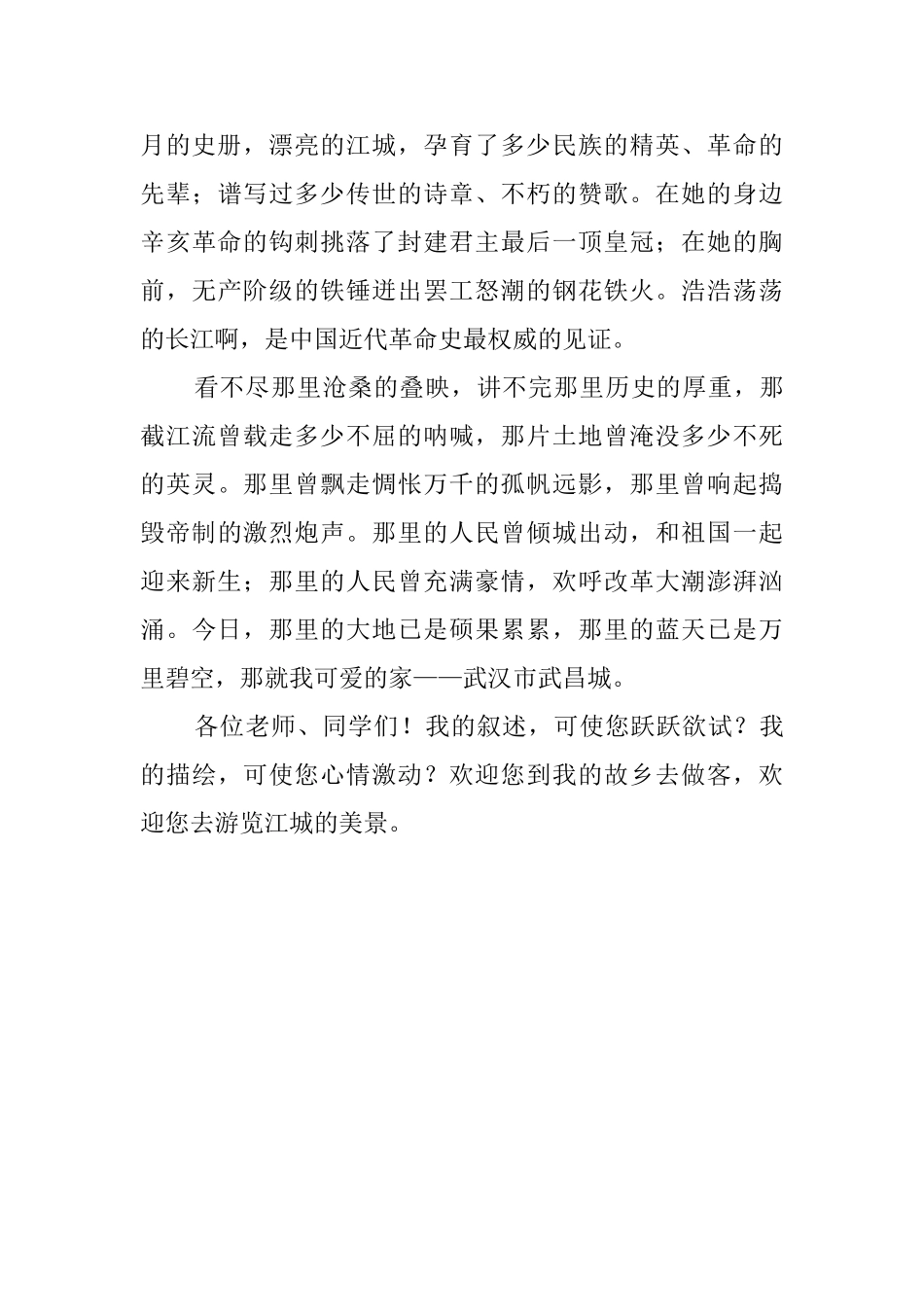 月的史册，漂亮的江城，孕育了多少民族的精英、革命的先辈；谱写过多少传世的诗章、不朽的赞歌。在她的身边辛亥革命的钩刺挑落了封建君主最后一顶皇冠；在她的胸前，无产阶级的铁锤迸出罢工怒潮的钢花铁火。浩浩荡荡的长江啊，是中国近代革命史最权威的见证。

看不尽那里沧桑的叠映，讲不完那里历史的厚重，那截江流曾载走多少不屈的呐喊，那片土地曾淹没多少不死的英灵。那里曾飘走惆怅万千的孤帆远影，那里曾响起捣毁帝制的激烈炮声。那里的人民曾倾城出动，和祖国一起迎来新生；那里的人民曾充满豪情，欢呼改革大潮澎湃汹涌。今日，那里的大地已是硕果累累，那里的蓝天已是万里碧空，那就我可爱的家——武汉市武昌城。

各位老师、同学们！我的叙述，可使您跃跃欲试？我的描绘，可使您心情激动？欢迎您到我的故乡去做客，欢迎您去游览江城的美景。